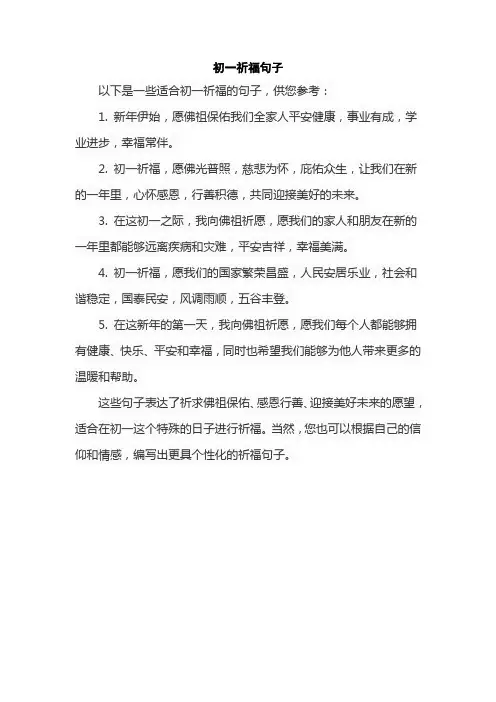 初一祈福句子

以下是一些适合初一祈福的句子，供您参考：

1. 新年伊始，愿佛祖保佑我们全家人平安健康，事业有成，学业进步，幸福常伴。

2. 初一祈福，愿佛光普照，慈悲为怀，庇佑众生，让我们在新的一年里，心怀感恩，行善积德，共同迎接美好的未来。

3. 在这初一之际，我向佛祖祈愿，愿我们的家人和朋友在新的一年里都能够远离疾病和灾难，平安吉祥，幸福美满。

4. 初一祈福，愿我们的国家繁荣昌盛，人民安居乐业，社会和谐稳定，国泰民安，风调雨顺，五谷丰登。

5. 在这新年的第一天，我向佛祖祈愿，愿我们每个人都能够拥有健康、快乐、平安和幸福，同时也希望我们能够为他人带来更多的温暖和帮助。

这些句子表达了祈求佛祖保佑、感恩行善、迎接美好未来的愿望，适合在初一这个特殊的日子进行祈福。当然，您也可以根据自己的信仰和情感，编写出更具个性化的祈福句子。